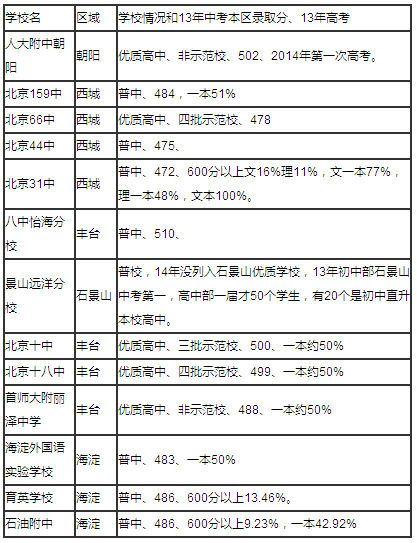 | 学校名 | 区域 | 学校情况和13年中考本区录取分、13年高考 |
|---|---|---|
| 人大附中朝阳 | 朝阳 | 优质高中、非示范校、502、2014年第一次高考。 |
| 北京159中 | 西城 | 普中、484，一本51% |
| 北京66中 | 西城 | 优质高中、四批示范校、478 |
| 北京44中 | 西城 | 普中、475、 |
| 北京31中 | 西城 | 普中、472、600分以上文16%理11%，文一本77%，理一本48%，文本100%。 |
| 八中怡海分校 | 丰台 | 普中、510、 |
| 景山远洋分校 | 石景山 | 普校，14年没列入石景山优质学校，13年初中部石景山中考第一，高中部一届才50个学生，有20个是初中直升本校高中。 |
| 北京十中 | 丰台 | 优质高中、三批示范校、500、一本约50% |
| 北京十八中 | 丰台 | 优质高中、四批示范校、499、一本约50% |
| 首师大附丽泽中学 | 丰台 | 优质高中、非示范校、488、一本约50% |
| 海淀外国语实验学校 | 海淀 | 普中、483、一本50% |
| 育英学校 | 海淀 | 普中、486、600分以上13.46%。 |
| 石油附中 | 海淀 | 普中、486、600分以上9.23%，一本42.92% |